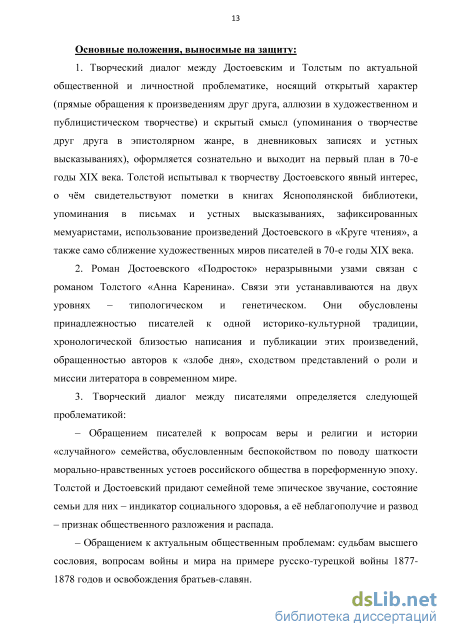 13

Основные положения, выносимые на защиту:

1. Творческий диалог между Достоевским и Толстым по актуальной общественной и личностной проблематике, носящий открытый характер (прямые обращения к произведениям друг друга, аллюзии в художественном и публицистическом творчестве) и скрытый смысл (упоминания о творчестве друг друга в эпистолярном жанре, в дневниковых записях и устных высказываниях), оформляется сознательно и выходит на первый план в 70-е годы XIX века. Толстой испытывал к творчеству Достоевского явный интерес, о чём свидетельствуют пометки в книгах Яснополянской библиотеки, упоминания в письмах и устных высказываниях, зафиксированных мемуаристами, использование произведений Достоевского в «Круге чтения», а также само сближение художественных миров писателей в 70-е годы XIX века.

2. Роман Достоевского «Подросток» неразрывными узами связан с романом Толстого «Анна Каренина». Связи эти устанавливаются на двух уровнях – типологическом и генетическом. Они обусловлены принадлежностью писателей к одной историко-культурной традиции, хронологической близостью написания и публикации этих произведений, обращенностью авторов к «злобе дня», сходством представлений о роли и миссии литератора в современном мире.

3. Творческий диалог между писателями определяется следующей проблематикой:

– Обращением писателей к вопросам веры и религии и истории «случайного» семейства, обусловленным беспокойством по поводу шаткости морально-нравственных устоев российского общества в пореформенную эпоху. Толстой и Достоевский придают семейной теме эпическое звучание, состояние семьи для них – индикатор социального здоровья, а её неблагополучие и развод – признак общественного разложения и распада.

– Обращением к актуальным общественным проблемам: судьбам высшего сословия, вопросам войны и мира на примере русско-турецкой войны 1877-1878 годов и освобождения братьев-славян.

dsLib.net
библиотека диссертаций